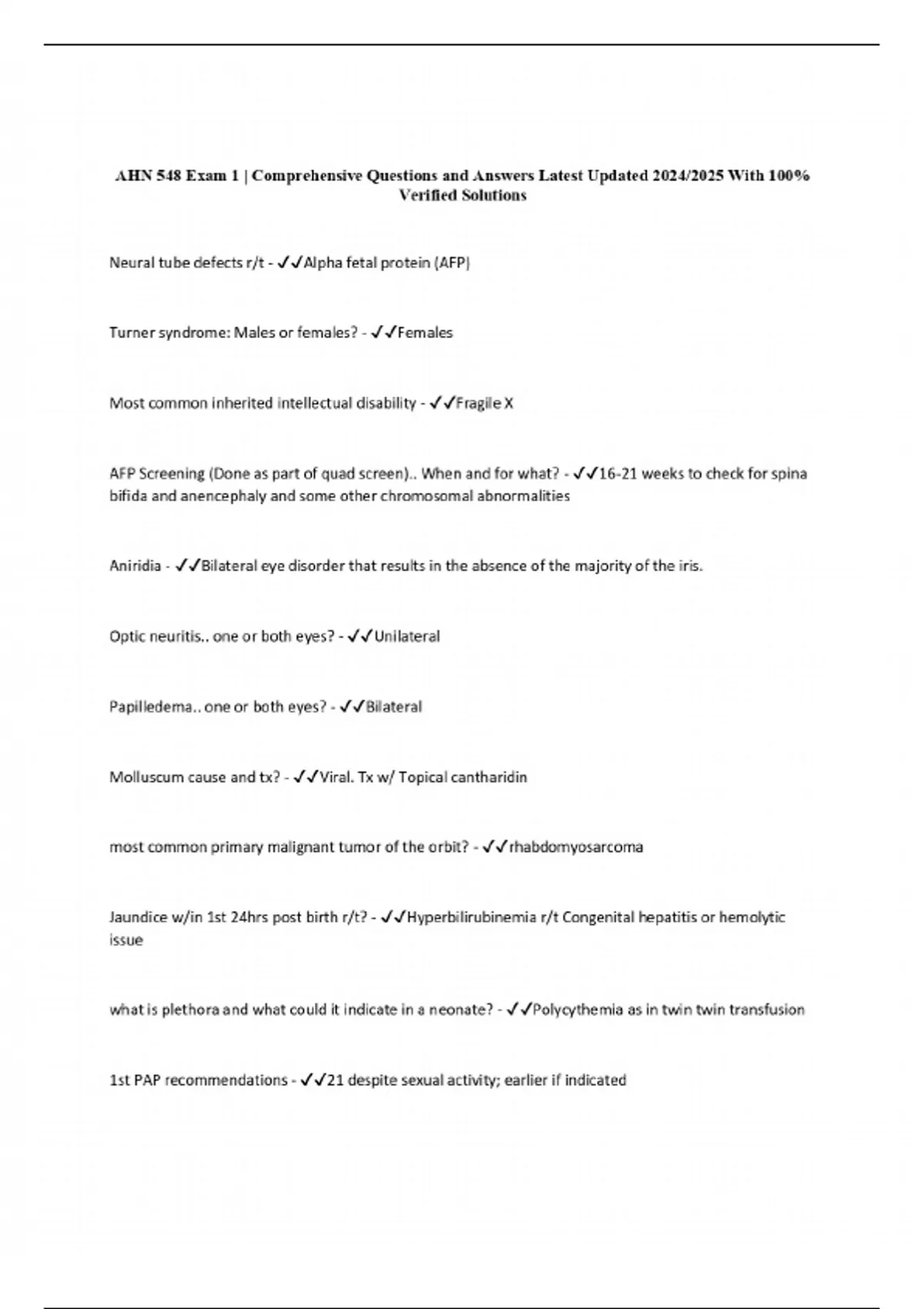 AHN 548 Exam 1 | Comprehensive Questions and Answers Latest Updated 2024/2025 With 100% Verified Solutions

Neural tube defects r/t - ✓✓Alpha fetal protein (AFP)

Turner syndrome: Males or females? - ✓✓Females

Most common inherited intellectual disability - ✓✓Fragile X

AFP Screening (Done as part of quad screen).. When and for what? - ✓✓16-21 weeks to check for spina bifida and anencephaly and some other chromosomal abnormalities

Aniridia - ✓✓Bilateral eye disorder that results in the absence of the majority of the iris.

Optic neuritis.. one or both eyes? - ✓✓Unilateral

Papilledema.. one or both eyes? - ✓✓Bilateral

Molluscum cause and tx? - ✓✓Viral. Tx w/ Topical cantharidin

most common primary malignant tumor of the orbit? - ✓✓rhabdomyosarcoma

Jaundice w/in 1st 24hrs post birth r/t? - ✓✓Hyperbilirubinemia r/t Congenital hepatitis or hemolytic issue

what is plethora and what could it indicate in a neonate? - ✓✓Polycythemia as in twin twin transfusion

1st PAP recommendations - ✓✓21 despite sexual activity; earlier if indicated